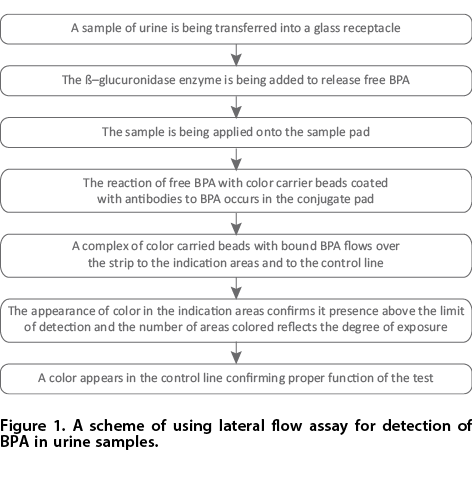 A sample of urine is being transferred into a glass receptacle

The ß–glucuronidase enzyme is being added to release free BPA

The sample is being applied onto the sample pad

The reaction of free BPA with color carrier beads coated with antibodies to BPA occurs in the conjugate pad

A complex of color carried beads with bound BPA flows over the strip to the indication areas and to the control line

The appearance of color in the indication areas confirms it presence above the limit of detection and the number of areas colored reflects the degree of exposure

A color appears in the control line confirming proper function of the test

Figure 1. A scheme of using lateral flow assay for detection of BPA in urine samples.